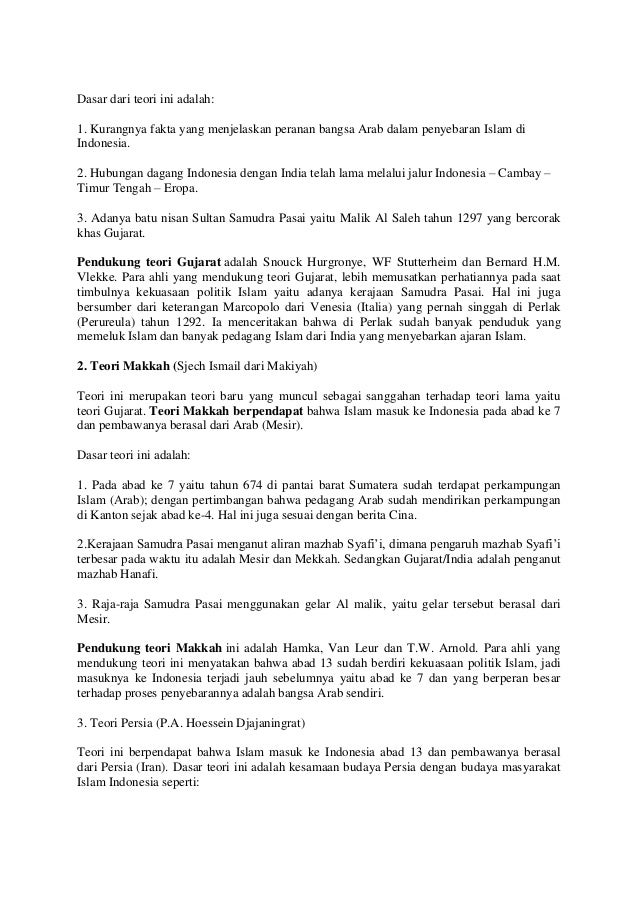 Dasar dari teori ini adalah:

1. Kurangnya fakta yang menjelaskan peranan bangsa Arab dalam penyebaran Islam di Indonesia.

2. Hubungan dagang Indonesia dengan India telah lama melalui jalur Indonesia – Cambay – Timur Tengah – Eropa.

3. Adanya batu nisan Sultan Samudra Pasai yaitu Malik Al Saleh tahun 1297 yang bercorak khas Gujarat.

Pendukung teori Gujarat adalah Snouck Hurgronye, WF Stutterheim dan Bernard H.M. Vlekke. Para ahli yang mendukung teori Gujarat, lebih memusatkan perhatiannya pada saat timbulnya kekuasaan politik Islam yaitu adanya kerajaan Samudra Pasai. Hal ini juga bersumber dari keterangan Marcopolo dari Venesia (Italia) yang pernah singgah di Perlak (Perureula) tahun 1292. Ia menceritakan bahwa di Perlak sudah banyak penduduk yang memeluk Islam dan banyak pedagang Islam dari India yang menyebarkan ajaran Islam.

2. Teori Makkah (Sjech Ismail dari Makiyah)

Teori ini merupakan teori baru yang muncul sebagai sanggahan terhadap teori lama yaitu teori Gujarat. Teori Makkah berpendapat bahwa Islam masuk ke Indonesia pada abad ke 7 dan pembawanya berasal dari Arab (Mesir).

Dasar teori ini adalah:

1. Pada abad ke 7 yaitu tahun 674 di pantai barat Sumatera sudah terdapat perkampungan Islam (Arab); dengan pertimbangan bahwa pedagang Arab sudah mendirikan perkampungan di Kanton sejak abad ke-4. Hal ini juga sesuai dengan berita Cina.

2.Kerajaan Samudra Pasai menganut aliran mazhab Syafi'i, dimana pengaruh mazhab Syafi'i terbesar pada waktu itu adalah Mesir dan Mekkah. Sedangkan Gujarat/India adalah penganut mazhab Hanafi.

3. Raja-raja Samudra Pasai menggunakan gelar Al malik, yaitu gelar tersebut berasal dari Mesir.

Pendukung teori Makkah ini adalah Hamka, Van Leur dan T.W. Arnold. Para ahli yang mendukung teori ini menyatakan bahwa abad 13 sudah berdiri kekuasaan politik Islam, jadi masuknya ke Indonesia terjadi jauh sebelumnya yaitu abad ke 7 dan yang berperan besar terhadap proses penyebarannya adalah bangsa Arab sendiri.

3. Teori Persia (P.A. Hoessein Djajaningrat)

Teori ini berpendapat bahwa Islam masuk ke Indonesia abad 13 dan pembawanya berasal dari Persia (Iran). Dasar teori ini adalah kesamaan budaya Persia dengan budaya masyarakat Islam Indonesia seperti: